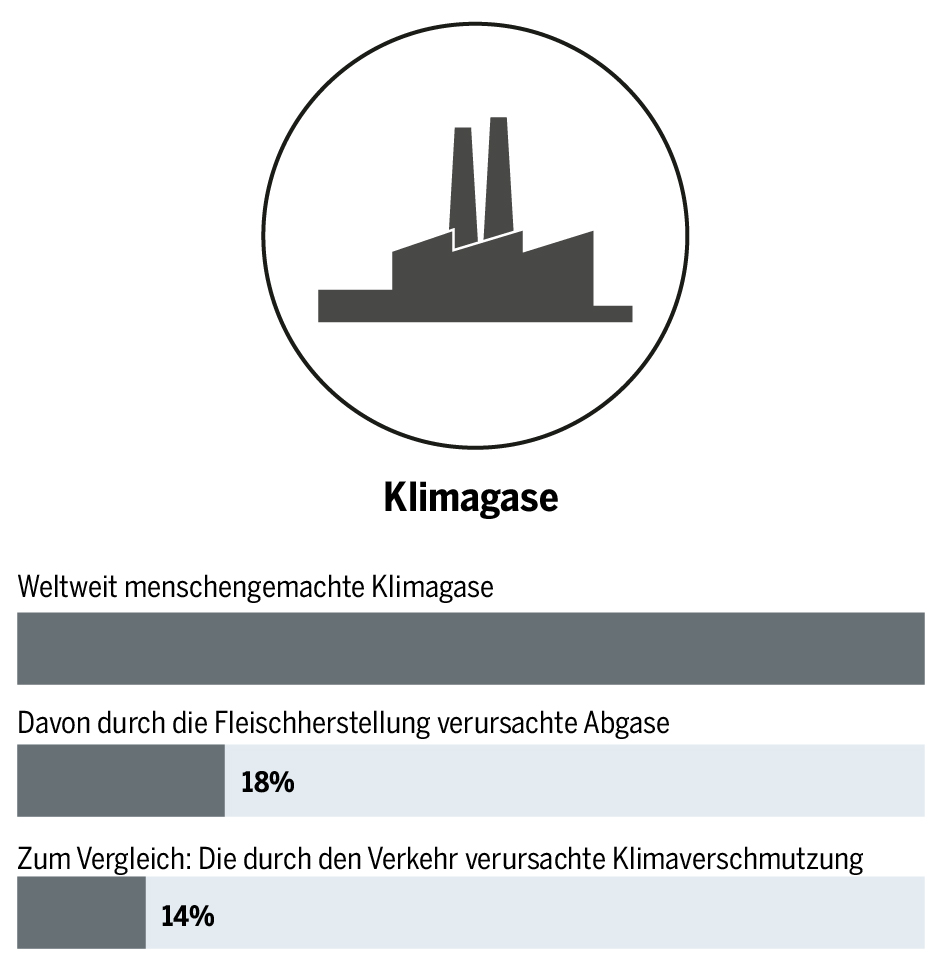 Klimagase

Weltweit menschengemachte Klimagase

Davon durch die Fleischherstellung verursachte Abgase

18%

Zum Vergleich: Die durch den Verkehr verursachte Klimaverschmutzung

14%